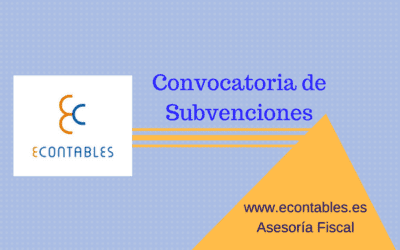 EC

ECONTABLES

Convocatoria de Subvenciones

www.econtables.es
Asesoría Fiscal